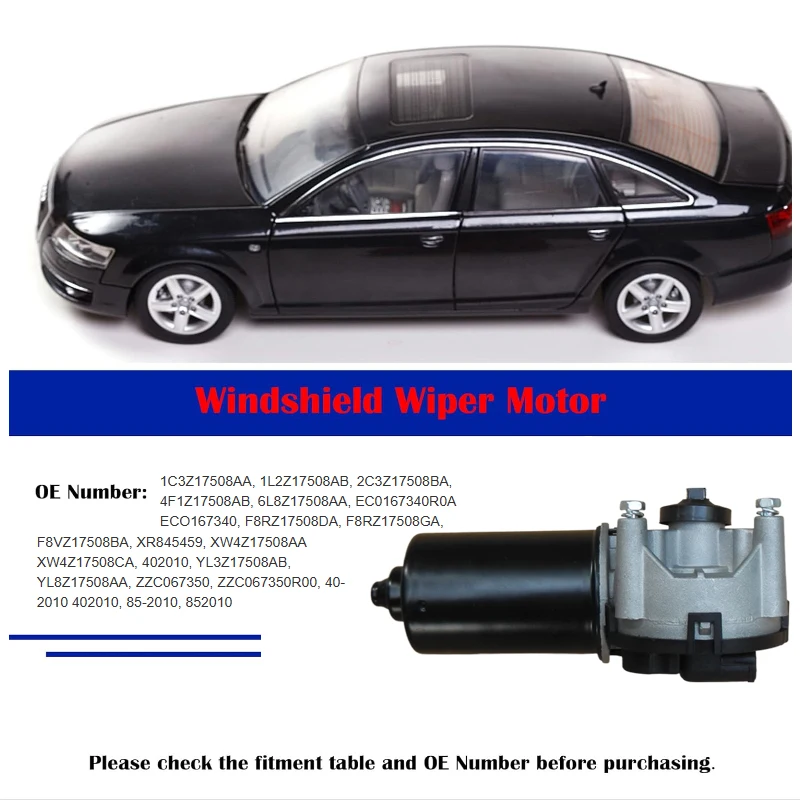 Windshield Wiper Motor

OE Number: 1C3Z17508AA, 1L2Z17508AB, 2C3Z17508BA, 4F1Z17508AB, 6L8Z17508AA, EC0167340R0A ECO167340, F8RZ17508DA, F8RZ17508GA, F8VZ17508BA, XR845459, XW4Z17508AA XW4Z17508CA, 402010, YL3Z17508AB, YL8Z17508AA, ZZC067350, ZZC067350R00, 40-2010 402010, 85-2010, 852010

Please check the fitment table and OE Number before purchasing.